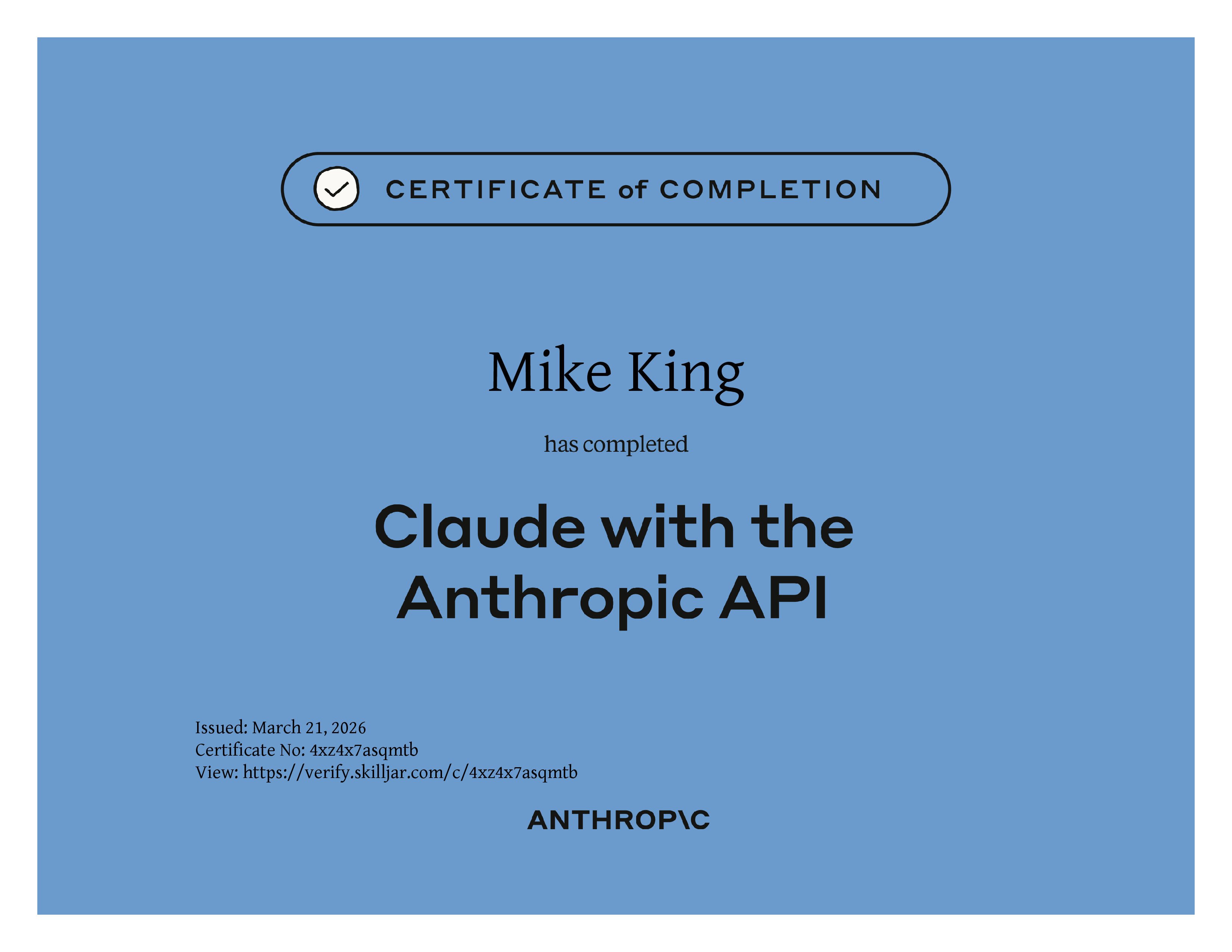 CERTIFICATE of COMPLETION

Mike King

has completed

Claude with the Anthropic API

Issued: March 21, 2026
Certificate No: 4xz4x7asqmtb
View: https://verify.skilljar.com/c/4xz4x7asqmtb

ANTHROP\C